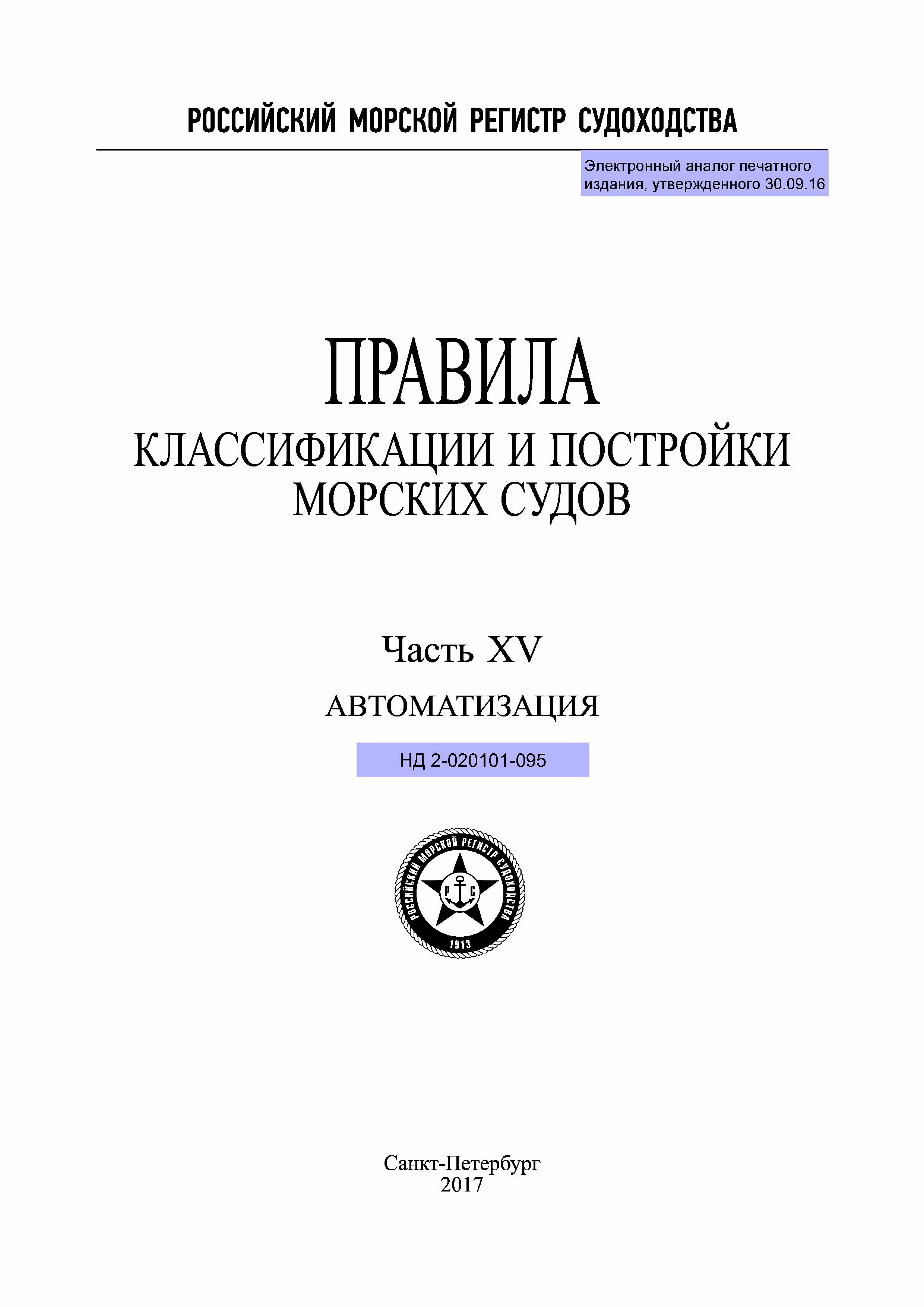 РОССИЙСКИЙ МОРСКОЙ РЕГИСТР СУДОХОДСТВА

Электронный аналог печатного издания, утвержденного 30.09.16

ПРАВИЛА
КЛАССИФИКАЦИИ И ПОСТРОЙКИ МОРСКИХ СУДОВ

Часть XV
АВТОМАТИЗАЦИЯ

НД 2-020101-095

РОССИЙСКИЙ МОРСКОЙ РЕГИСТР СУДОХОДСТВА
Р С
1913

Санкт-Петербург
2017